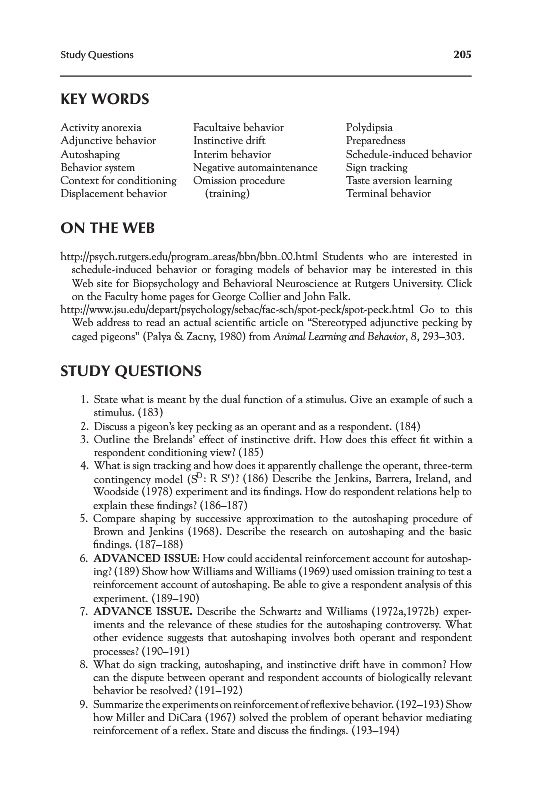 Study Questions 205

KEY WORDS

Activity anorexia
Adjunctive behavior
Autoshaping
Behavior system
Context for conditioning
Displacement behavior

Facultaive behavior
Instinctive drift
Interim behavior
Negative automaintenance
Omission procedure (training)

Polydipsia
Preparedness
Schedule-induced behavior
Sign tracking
Taste aversion learning
Terminal behavior

ON THE WEB

http://psych.rutgers.edu/program_areas/bbn/bbn_00.html Students who are interested in schedule-induced behavior or foraging models of behavior may be interested in this Web site for Biopsychology and Behavioral Neuroscience at Rutgers University. Click on the Faculty home pages for George Collier and John Falk.
http://www.jsu.edu/depart/psychology/sebac/fac-sch/spot-peck/spot-peck.html Go to this Web address to read an actual scientific article on "Stereotyped adjunctive pecking by caged pigeons" (Palya & Zacny, 1980) from Animal Learning and Behavior, 8, 293–303.

STUDY QUESTIONS

1. State what is meant by the dual function of a stimulus. Give an example of such a stimulus. (183)
2. Discuss a pigeon's key pecking as an operant and as a respondent. (184)
3. Outline the Brelands' effect of instinctive drift. How does this effect fit within a respondent conditioning view? (185)
4. What is sign tracking and how does it apparently challenge the operant, three-term contingency model ($S^D$: R $S^r$)? (186) Describe the Jenkins, Barrera, Ireland, and Woodside (1978) experiment and its findings. How do respondent relations help to explain these findings? (186–187)
5. Compare shaping by successive approximation to the autoshaping procedure of Brown and Jenkins (1968). Describe the research on autoshaping and the basic findings. (187–188)
6. ADVANCED ISSUE: How could accidental reinforcement account for autoshaping? (189) Show how Williams and Williams (1969) used omission training to test a reinforcement account of autoshaping. Be able to give a respondent analysis of this experiment. (189–190)
7. ADVANCE ISSUE. Describe the Schwartz and Williams (1972a,1972b) experiments and the relevance of these studies for the autoshaping controversy. What other evidence suggests that autoshaping involves both operant and respondent processes? (190–191)
8. What do sign tracking, autoshaping, and instinctive drift have in common? How can the dispute between operant and respondent accounts of biologically relevant behavior be resolved? (191–192)
9. Summarize the experiments on reinforcement of reflexive behavior. (192–193) Show how Miller and DiCara (1967) solved the problem of operant behavior mediating reinforcement of a reflex. State and discuss the findings. (193–194)